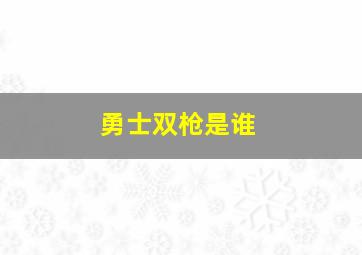 勇士双枪是谁